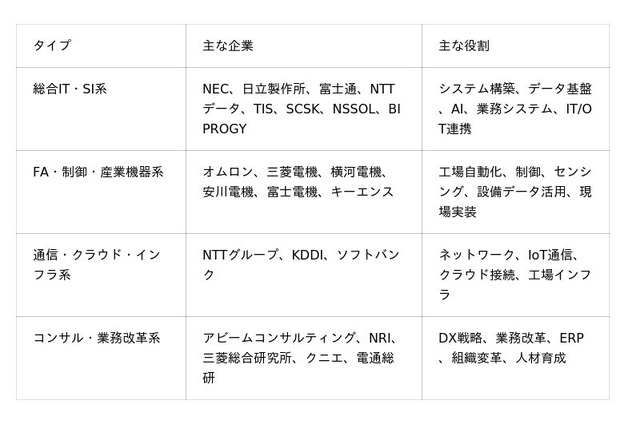 | タイプ | 主な企業 | 主な役割 |
|---|---|---|
| 総合IT・SI系 | NEC、日立製作所、富士通、NTTデータ、TIS、SCSK、NSSOL、BIPROGY | システム構築、データ基盤、AI、業務システム、IT/OT連携 |
| FA・制御・産業機器系 | オムロン、三菱電機、横河電機、安川電機、富士電機、キーエンス | 工場自動化、制御、センシング、設備データ活用、現場実装 |
| 通信・クラウド・インフラ系 | NTTグループ、KDDI、ソフトバンク | ネットワーク、IoT通信、クラウド接続、工場インフラ |
| コンサル・業務改革系 | アビームコンサルティング、NRI、三菱総合研究所、クニエ、電通総研 | DX戦略、業務改革、ERP、組織変革、人材育成 |